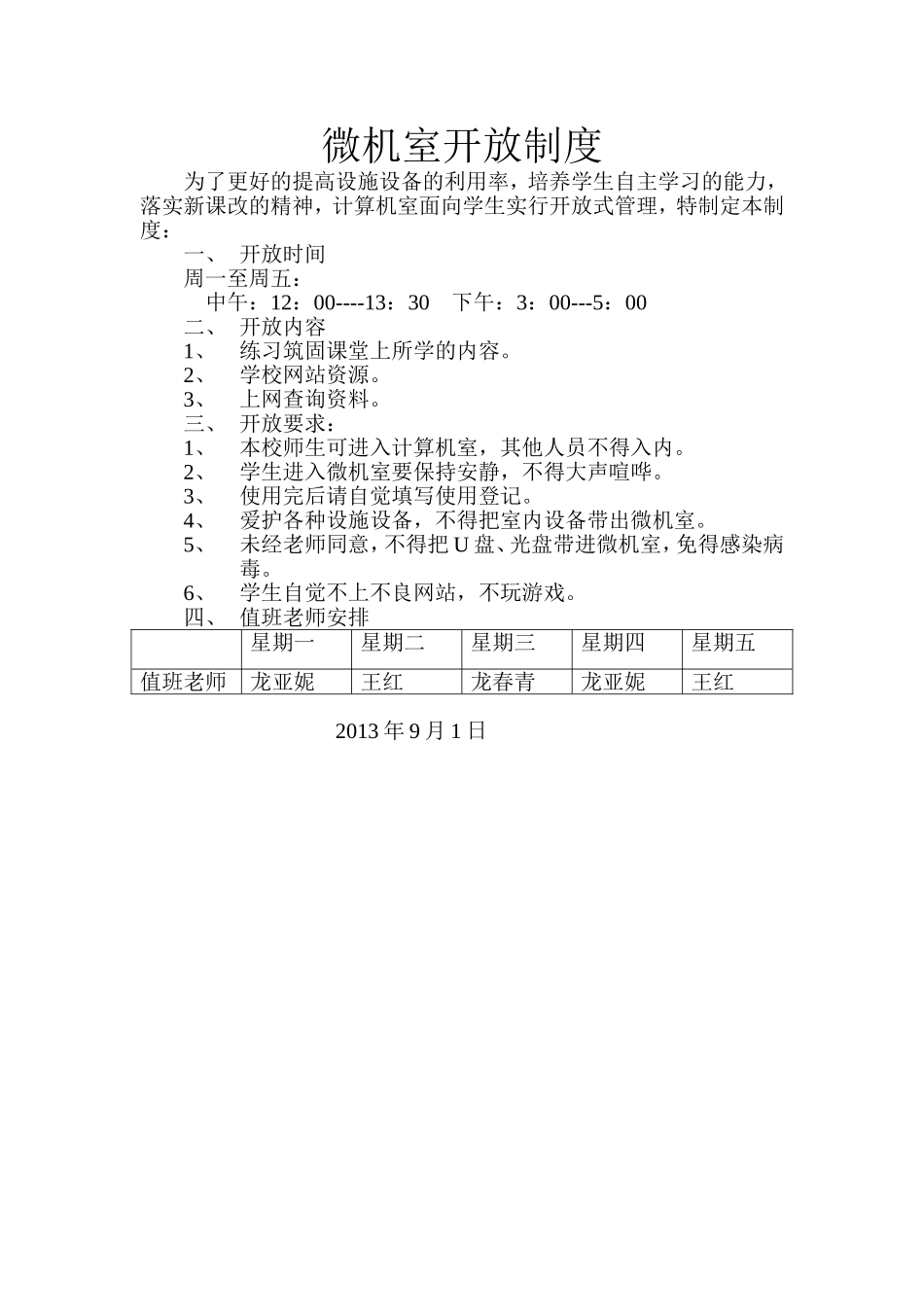 微机室开放制度

为了更好的提高设施设备的利用率，培养学生自主学习的能力，落实新课改的精神，计算机室面向学生实行开放式管理，特制定本制度：

一、 开放时间

周一至周五：

中午：12：00----13：30 下午：3：00---5：00

二、 开放内容

1、 练习筑固课堂上所学的内容。

2、 学校网站资源。

3、 上网查询资料。

三、 开放要求：

1、 本校师生可进入计算机室，其他人员不得入内。

2、 学生进入微机室要保持安静，不得大声喧哗。

3、 使用完后请自觉填写使用登记。

4、 爱护各种设施设备，不得把室内设备带出微机室。

5、 未经老师同意，不得把 U 盘、光盘带进微机室，免得感染病毒。

6、 学生自觉不上不良网站，不玩游戏。

四、 值班老师安排

| | 星期一 | 星期二 | 星期三 | 星期四 | 星期五 |
|---|---|---|---|---|---|
| 值班老师 | 龙亚妮 | 王红 | 龙春青 | 龙亚妮 | 王红 |

2013 年 9 月 1 日